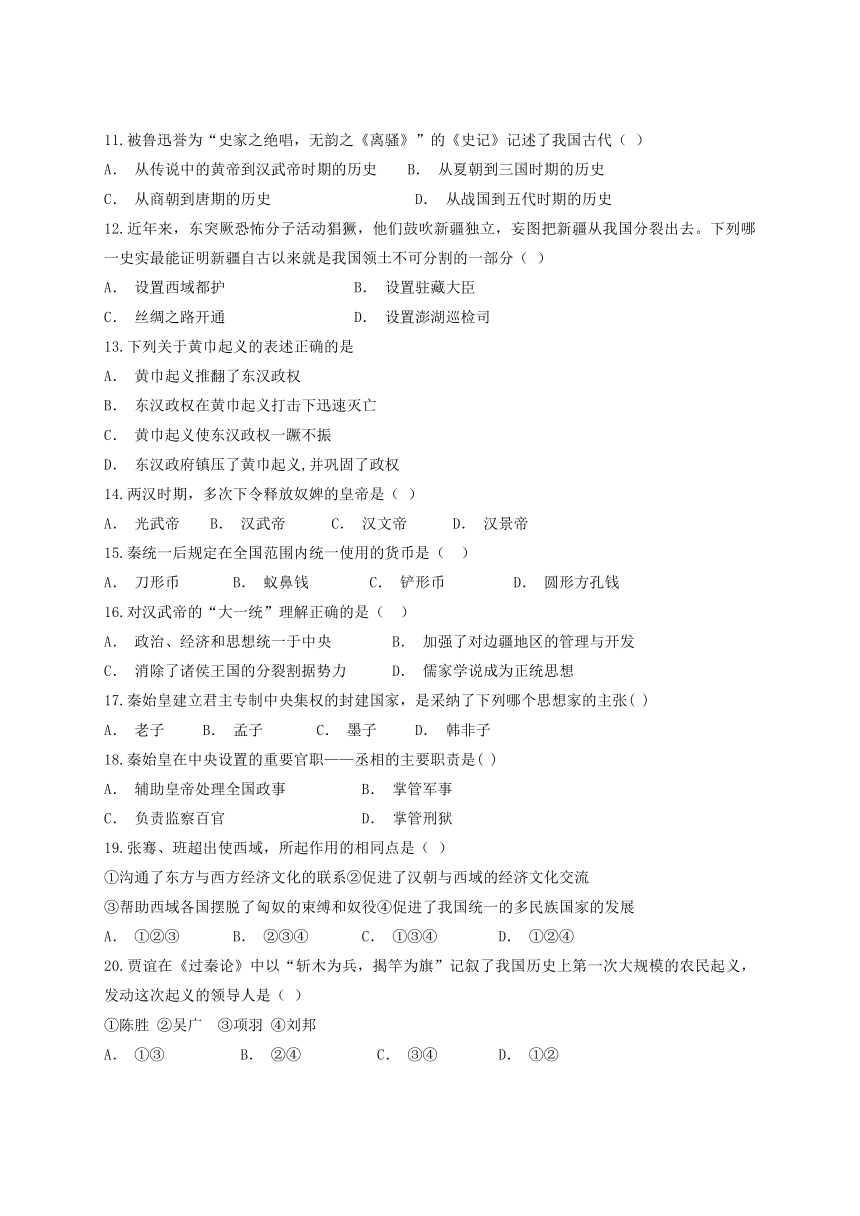 11.被鲁迅誉为“史家之绝唱，无韵之《离骚》”的《史记》记述了我国古代（ ）

A. 从传说中的黄帝到汉武帝时期的历史　B. 从夏朝到三国时期的历史

C. 从商朝到唐期的历史　D. 从战国到五代时期的历史

12.近年来，东突厥恐怖分子活动猖獗，他们鼓吹新疆独立，妄图把新疆从我国分裂出去。下列哪一史实最能证明新疆自古以来就是我国领土不可分割的一部分（ ）

A. 设置西域都护　B. 设置驻藏大臣

C. 丝绸之路开通　D. 设置澎湖巡检司

13.下列关于黄巾起义的表述正确的是

A. 黄巾起义推翻了东汉政权

B. 东汉政权在黄巾起义打击下迅速灭亡

C. 黄巾起义使东汉政权一蹶不振

D. 东汉政府镇压了黄巾起义,并巩固了政权

14.两汉时期，多次下令释放奴婢的皇帝是（ ）

A. 光武帝　B. 汉武帝　C. 汉文帝　D. 汉景帝

15.秦统一后规定在全国范围内统一使用的货币是（ ）

A. 刀形币　B. 蚁鼻钱　C. 铲形币　D. 圆形方孔钱

16.对汉武帝的“大一统”理解正确的是（ ）

A. 政治、经济和思想统一于中央　B. 加强了对边疆地区的管理与开发

C. 消除了诸侯王国的分裂割据势力　D. 儒家学说成为正统思想

17.秦始皇建立君主专制中央集权的封建国家，是采纳了下列哪个思想家的主张( )

A. 老子　B. 孟子　C. 墨子　D. 韩非子

18.秦始皇在中央设置的重要官职——丞相的主要职责是( )

A. 辅助皇帝处理全国政事　B. 掌管军事

C. 负责监察百官　D. 掌管刑狱

19.张骞、班超出使西域，所起作用的相同点是（ ）

①沟通了东方与西方经济文化的联系②促进了汉朝与西域的经济文化交流

③帮助西域各国摆脱了匈奴的束缚和奴役④促进了我国统一的多民族国家的发展

A. ①②③　B. ②③④　C. ①③④　D. ①②④

20.贾谊在《过秦论》中以“斩木为兵，揭竿为旗”记叙了我国历史上第一次大规模的农民起义，发动这次起义的领导人是（ ）

①陈胜 ②吴广 ③项羽 ④刘邦

A. ①③　B. ②④　C. ③④　D. ①②